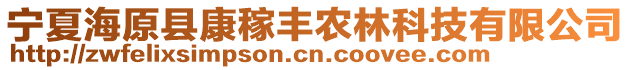 宁夏海原县康稼丰农林科技有限公司
http://zwfelixsimpson.cn.coovee.com